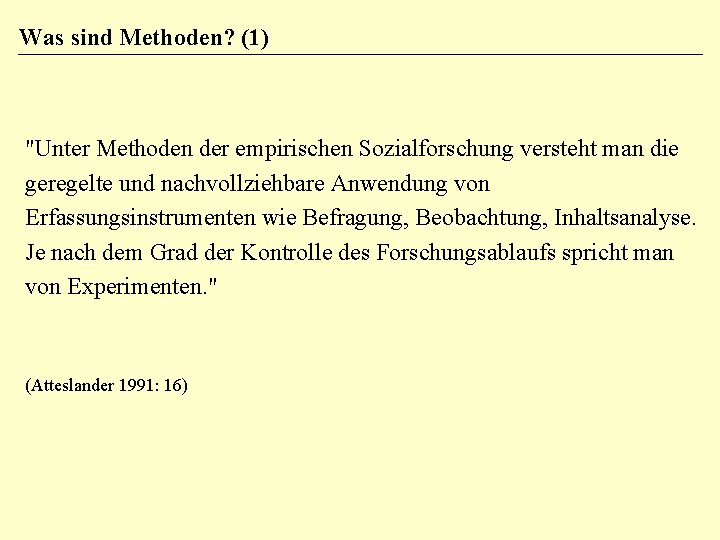 Was sind Methoden? (1)

"Unter Methoden der empirischen Sozialforschung versteht man die geregelte und nachvollziehbare Anwendung von Erfassungsinstrumenten wie Befragung, Beobachtung, Inhaltsanalyse. Je nach dem Grad der Kontrolle des Forschungsablaufs spricht man von Experimenten."

(Atteslander 1991: 16)